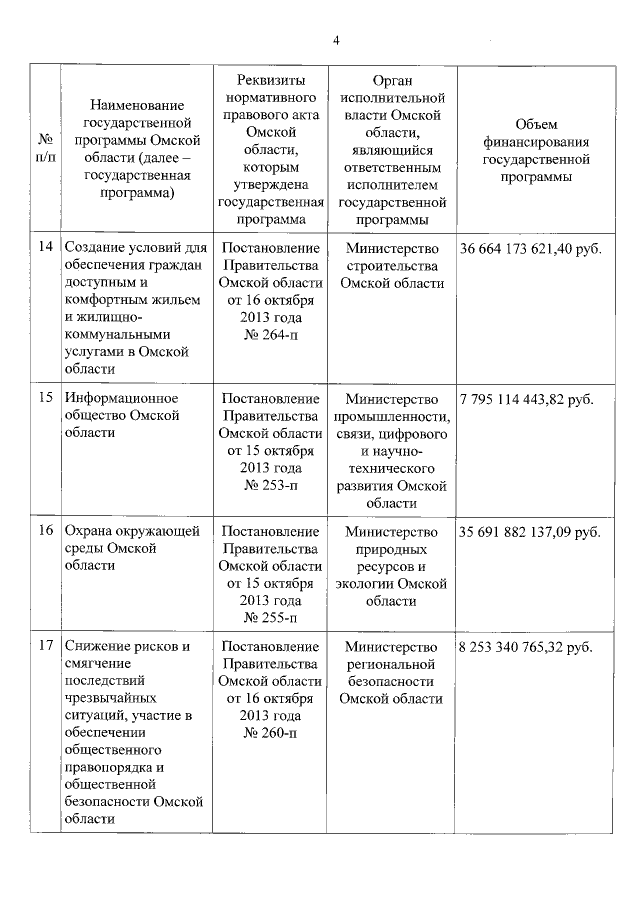 4

| № п/п | Наименование государственной программы Омской области (далее – государственная программа) | Реквизиты нормативного правового акта Омской области, которым утверждена государственная программа | Орган исполнительной власти Омской области, являющийся ответственным исполнителем государственной программы | Объем финансирования государственной программы |
|---|---|---|---|---|
| 14 | Создание условий для обеспечения граждан доступным и комфортным жильем и жилищно-коммунальными услугами в Омской области | Постановление Правительства Омской области от 16 октября 2013 года № 264-п | Министерство строительства Омской области | 36 664 173 621,40 руб. |
| 15 | Информационное общество Омской области | Постановление Правительства Омской области от 15 октября 2013 года № 253-п | Министерство промышленности, связи, цифрового и научно-технического развития Омской области | 7 795 114 443,82 руб. |
| 16 | Охрана окружающей среды Омской области | Постановление Правительства Омской области от 15 октября 2013 года № 255-п | Министерство природных ресурсов и экологии Омской области | 35 691 882 137,09 руб. |
| 17 | Снижение рисков и смягчение последствий чрезвычайных ситуаций, участие в обеспечении общественного правопорядка и общественной безопасности Омской области | Постановление Правительства Омской области от 16 октября 2013 года № 260-п | Министерство региональной безопасности Омской области | 8 253 340 765,32 руб. |